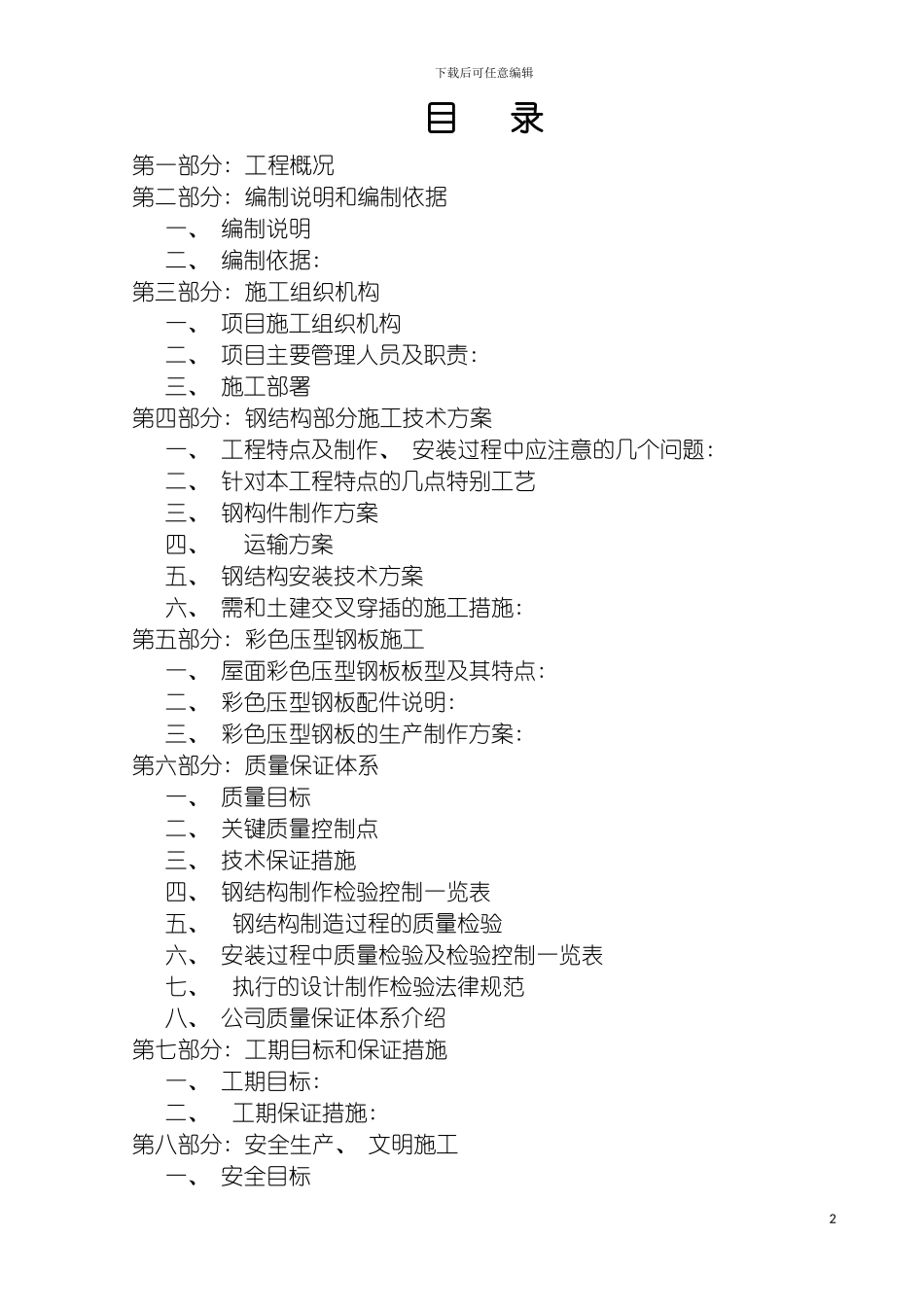 下载后可任意编辑

目 录

第一部分：工程概况

第二部分：编制说明和编制依据

一、 编制说明

二、 编制依据：

第三部分：施工组织机构

一、 项目施工组织机构

二、 项目主要管理人员及职责：

三、 施工部署

第四部分：钢结构部分施工技术方案

一、 工程特点及制作、 安装过程中应注意的几个问题：

二、 针对本工程特点的几点特别工艺

三、 钢构件制作方案

四、 运输方案

五、 钢结构安装技术方案

六、 需和土建交叉穿插的施工措施：

第五部分：彩色压型钢板施工

一、 屋面彩色压型钢板板型及其特点：

二、 彩色压型钢板配件说明：

三、 彩色压型钢板的生产制作方案：

第六部分：质量保证体系

一、 质量目标

二、 关键质量控制点

三、 技术保证措施

四、 钢结构制作检验控制一览表

五、 钢结构制造过程的质量检验

六、 安装过程中质量检验及检验控制一览表

七、 执行的设计制作检验法律规范

八、 公司质量保证体系介绍

第七部分：工期目标和保证措施

一、 工期目标：

二、 工期保证措施：

第八部分：安全生产、 文明施工

一、 安全目标

2